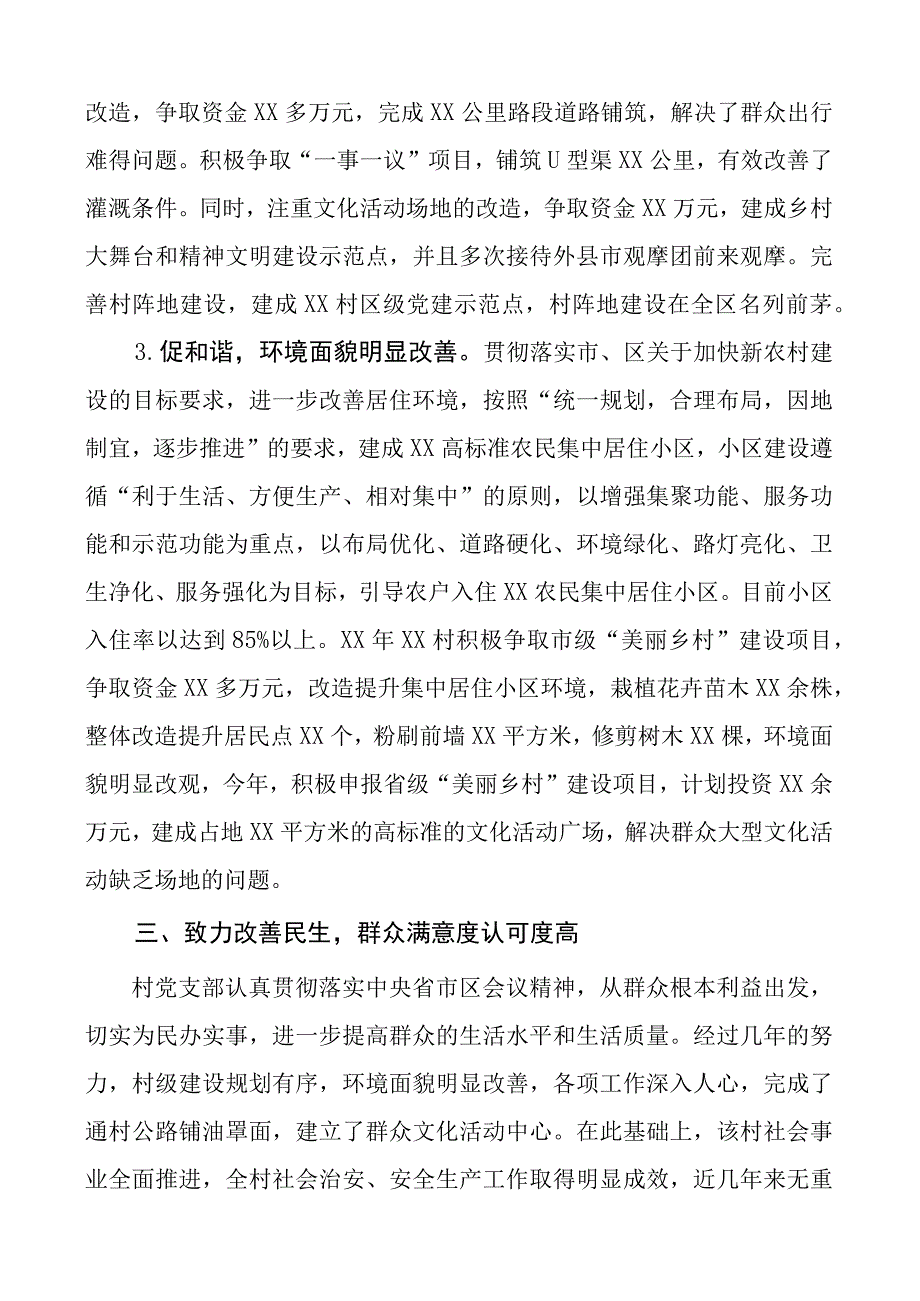 改造，争取资金XX多万元，完成XX公里路段道路铺筑，解决了群众出行难得问题。积极争取“一事一议”项目，铺筑U型渠XX公里，有效改善了灌溉条件。同时，注重文化活动场地的改造，争取资金XX万元，建成乡村大舞台和精神文明建设示范点，并且多次接待外县市观摩团前来观摩。完善村阵地建设，建成XX村区级党建示范点，村阵地建设在全区名列前茅。

3.促和谐，环境面貌明显改善。贯彻落实市、区关于加快新农村建设的目标要求，进一步改善居住环境，按照“统一规划，合理布局，因地制宜，逐步推进”的要求，建成XX高标准农民集中居住小区，小区建设遵循“利于生活、方便生产、相对集中”的原则，以增强集聚功能、服务功能和示范功能为重点，以布局优化、道路硬化、环境绿化、路灯亮化、卫生净化、服务强化为目标，引导农户入住XX农民集中居住小区。目前小区入住率以达到85%以上。XX年XX村积极争取市级“美丽乡村”建设项目，争取资金XX多万元，改造提升集中居住小区环境，栽植花卉苗木XX余株，整体改造提升居民点XX个，粉刷前墙XX平方米，修剪树木XX棵，环境面貌明显改观，今年，积极申报省级“美丽乡村”建设项目，计划投资XX余万元，建成占地XX平方米的高标准的文化活动广场，解决群众大型文化活动缺乏场地的问题。

三、致力改善民生，群众满意度认可度高

村党支部认真贯彻落实中央省市区会议精神，从群众根本利益出发，切实为民办实事，进一步提高群众的生活水平和生活质量。经过几年的努力，村级建设规划有序，环境面貌明显改善，各项工作深入人心，完成了通村公路铺油罩面，建立了群众文化活动中心。在此基础上，该村社会事业全面推进，全村社会治安、安全生产工作取得明显成效，近几年来无重